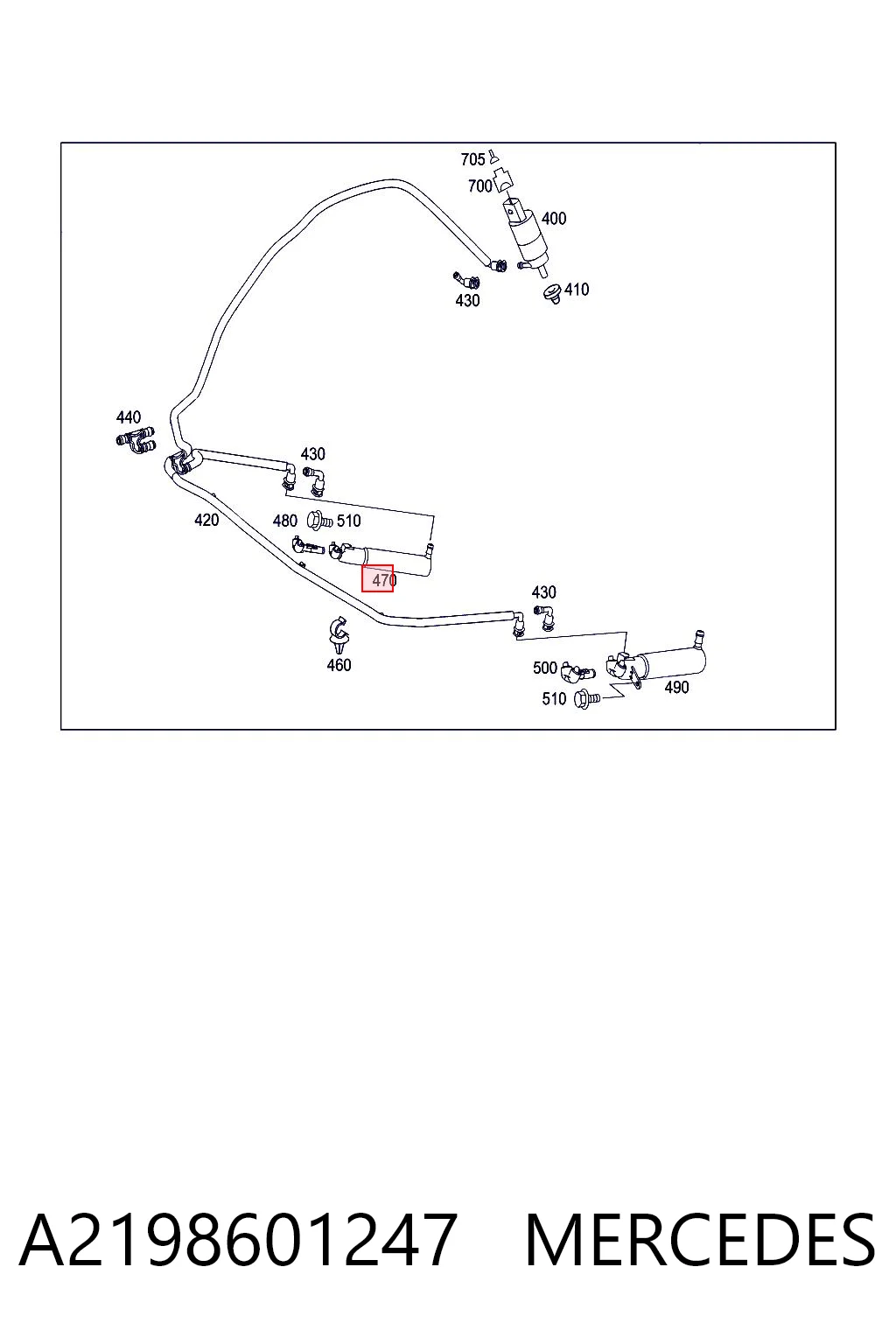 705
700
400
430
410
440
430
420
480
510
470
430
460
500
490
510

A2198601247 MERCEDES